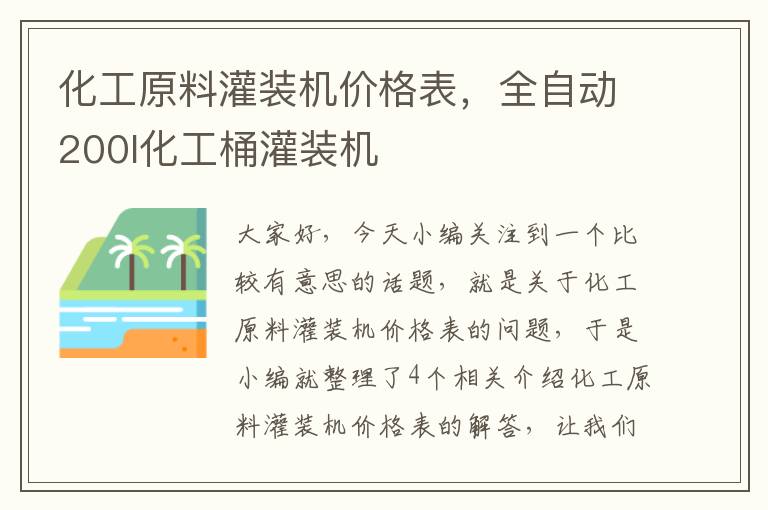 化工原料灌装机价格表，全自动200l化工桶灌装机

大家好，今天小编关注到一个比较有意思的话题，就是关于化工原料灌装机价格表的问题，于是小编就整理了4个相关介绍化工原料灌装机价格表的解答，让我们